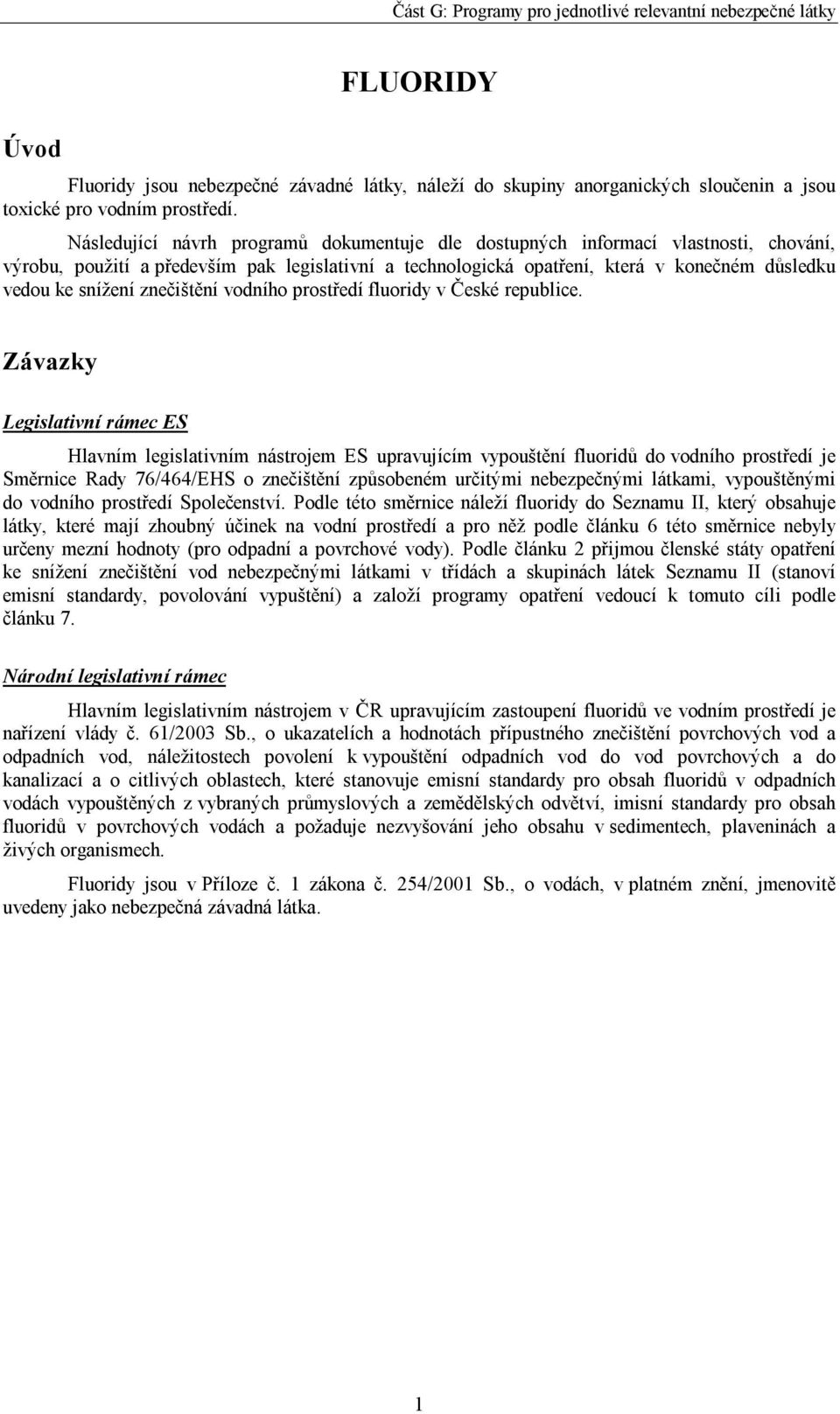 Část G: Programy pro jednotlivé relevantní nebezpečné látky

FLUORIDY

Úvod

Fluoridy jsou nebezpečné závadné látky, náleží do skupiny anorganických sloučenin a jsou toxické pro vodním prostředí.

Následující návrh programů dokumentuje dle dostupných informací vlastnosti, chování, výrobu, použití a především pak legislativní a technologická opatření, která v konečném důsledku vedou ke snížení znečištění vodního prostředí fluoridy v České republice.

Závazky

Legislativní rámec ES

Hlavním legislativním nástrojem ES upravujícím vypouštění fluoridů do vodního prostředí je Směrnice Rady 76/464/EHS o znečištění způsobeném určitými nebezpečnými látkami, vypouštěnými do vodního prostředí Společenství. Podle této směrnice náleží fluoridy do Seznamu II, který obsahuje látky, které mají zhoubný účinek na vodní prostředí a pro něž podle článku 6 této směrnice nebyly určeny mezní hodnoty (pro odpadní a povrchové vody). Podle článku 2 přijmou členské státy opatření ke snížení znečištění vod nebezpečnými látkami v třídách a skupinách látek Seznamu II (stanoví emisní standardy, povolování vypuštění) a založí programy opatření vedoucí k tomuto cíli podle článku 7.

Národní legislativní rámec

Hlavním legislativním nástrojem v ČR upravujícím zastoupení fluoridů ve vodním prostředí je nařízení vlády č. 61/2003 Sb., o ukazatelích a hodnotách přípustného znečištění povrchových vod a odpadních vod, náležitostech povolení k vypouštění odpadních vod do vod povrchových a do kanalizací a o citlivých oblastech, které stanovuje emisní standardy pro obsah fluoridů v odpadních vodách vypouštěných z vybraných průmyslových a zemědělských odvětví, imisní standardy pro obsah fluoridů v povrchových vodách a požaduje nezvyšování jeho obsahu v sedimentech, plaveninách a živých organismech.

Fluoridy jsou v Příloze č. 1 zákona č. 254/2001 Sb., o vodách, v platném znění, jmenovitě uvedeny jako nebezpečná závadná látka.

1